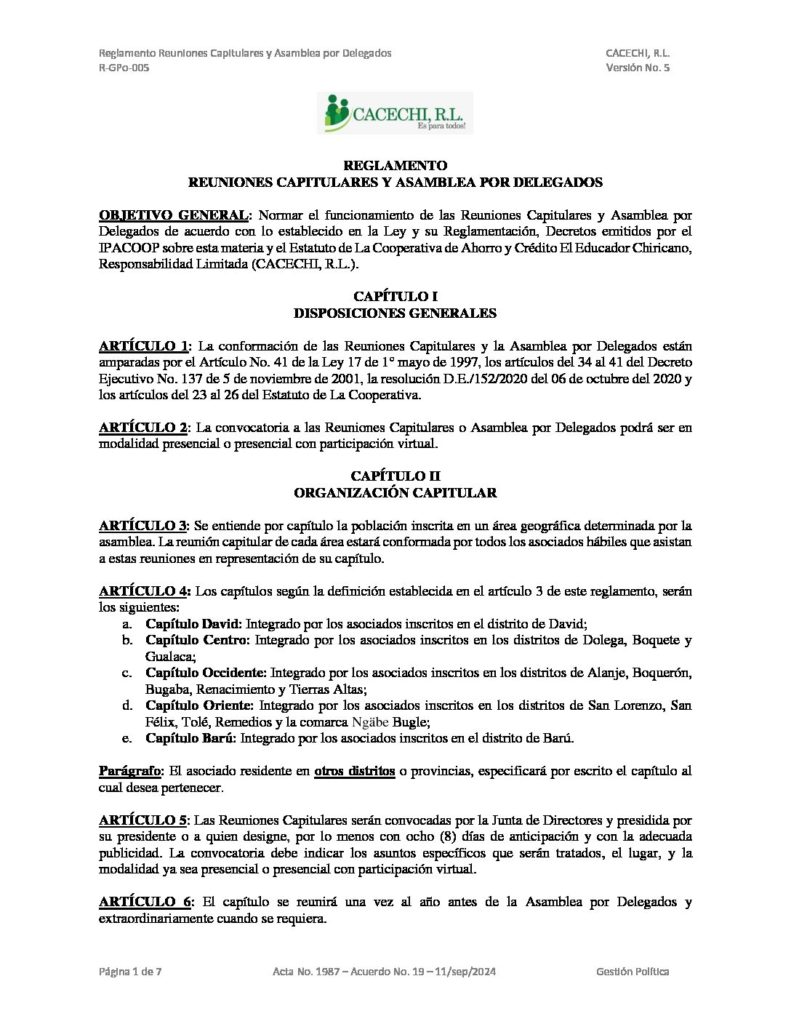 Reglamento Reuniones Capitulares y Asamblea por Delegados
R-GPo-005

CACECHI, R.L.
Versión No. 5

CACECHI, R.L.
Es para todos!

REGLAMENTO
REUNIONES CAPITULARES Y ASAMBLEA POR DELEGADOS

OBJETIVO GENERAL: Normar el funcionamiento de las Reuniones Capitulares y Asamblea por Delegados de acuerdo con lo establecido en la Ley y su Reglamentación, Decretos emitidos por el IPACOOP sobre esta materia y el Estatuto de La Cooperativa de Ahorro y Crédito El Educador Chiricano, Responsabilidad Limitada (CACECHI, R.L.).

CAPÍTULO I
DISPOSICIONES GENERALES

ARTÍCULO 1: La conformación de las Reuniones Capitulares y la Asamblea por Delegados están amparadas por el Artículo No. 41 de la Ley 17 de 1° mayo de 1997, los artículos del 34 al 41 del Decreto Ejecutivo No. 137 de 5 de noviembre de 2001, la resolución D.E./152/2020 del 06 de octubre del 2020 y los artículos del 23 al 26 del Estatuto de La Cooperativa.

ARTÍCULO 2: La convocatoria a las Reuniones Capitulares o Asamblea por Delegados podrá ser en modalidad presencial o presencial con participación virtual.

CAPÍTULO II
ORGANIZACIÓN CAPITULAR

ARTÍCULO 3: Se entiende por capítulo la población inscrita en un área geográfica determinada por la asamblea. La reunión capitular de cada área estará conformada por todos los asociados hábiles que asistan a estas reuniones en representación de su capítulo.

ARTÍCULO 4: Los capítulos según la definición establecida en el artículo 3 de este reglamento, serán los siguientes:
a. Capítulo David: Integrado por los asociados inscritos en el distrito de David;
b. Capítulo Centro: Integrado por los asociados inscritos en los distritos de Dolega, Boquete y Gualaca;
c. Capítulo Occidente: Integrado por los asociados inscritos en los distritos de Alanje, Boquerón, Bugaba, Renacimiento y Tierras Altas;
d. Capítulo Oriente: Integrado por los asociados inscritos en los distritos de San Lorenzo, San Félix, Tolé, Remedios y la comarca Ngäbe Bugle;
e. Capítulo Barú: Integrado por los asociados inscritos en el distrito de Barú.

Parágrafo: El asociado residente en otros distritos o provincias, especificará por escrito el capítulo al cual desea pertenecer.

ARTÍCULO 5: Las Reuniones Capitulares serán convocadas por la Junta de Directores y presidida por su presidente o a quien designe, por lo menos con ocho (8) días de anticipación y con la adecuada publicidad. La convocatoria debe indicar los asuntos específicos que serán tratados, el lugar, y la modalidad ya sea presencial o presencial con participación virtual.

ARTÍCULO 6: El capítulo se reunirá una vez al año antes de la Asamblea por Delegados y extraordinariamente cuando se requiera.

Página 1 de 7
Acta No. 1987 – Acuerdo No. 19 – 11/sep/2024
Gestión Política